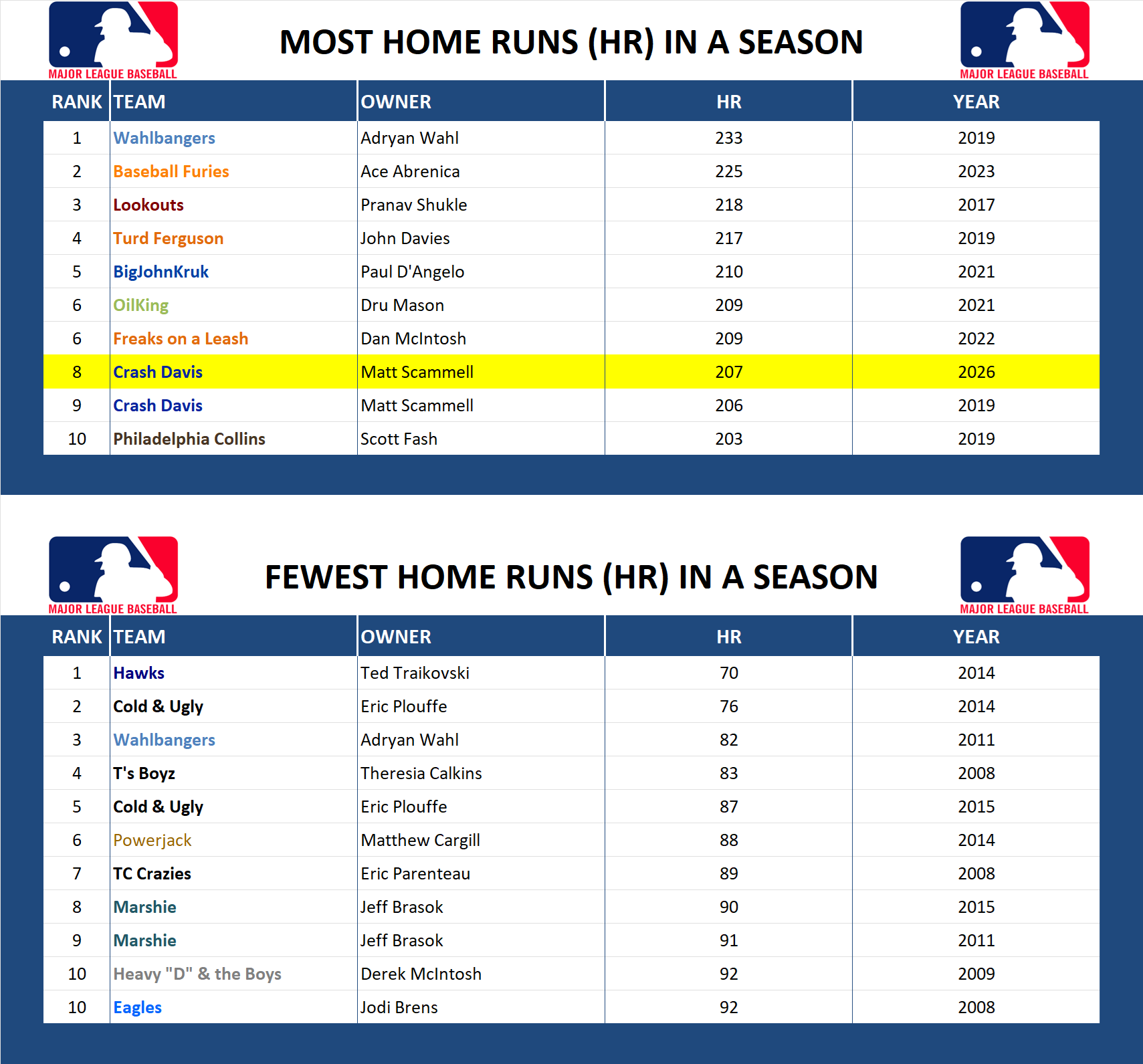 MAJOR LEAGUE BASEBALL

MOST HOME RUNS (HR) IN A SEASON

MAJOR LEAGUE BASEBALL

| RANK | TEAM | OWNER | HR | YEAR |
|---|---|---|---|---|
| 1 | Wahlbangers | Adryan Wahl | 233 | 2019 |
| 2 | Baseball Furies | Ace Abrenica | 225 | 2023 |
| 3 | Lookouts | Pranav Shukle | 218 | 2017 |
| 4 | Turd Ferguson | John Davies | 217 | 2019 |
| 5 | BigJohnKruk | Paul D'Angelo | 210 | 2021 |
| 6 | OilKing | Dru Mason | 209 | 2021 |
| 6 | Freaks on a Leash | Dan McIntosh | 209 | 2022 |
| 8 | Crash Davis | Matt Scammell | 207 | 2026 |
| 9 | Crash Davis | Matt Scammell | 206 | 2019 |
| 10 | Philadelphia Collins | Scott Fash | 203 | 2019 |

MAJOR LEAGUE BASEBALL

FEWEST HOME RUNS (HR) IN A SEASON

MAJOR LEAGUE BASEBALL

| RANK | TEAM | OWNER | HR | YEAR |
|---|---|---|---|---|
| 1 | Hawks | Ted Traikovski | 70 | 2014 |
| 2 | Cold & Ugly | Eric Plouffe | 76 | 2014 |
| 3 | Wahlbangers | Adryan Wahl | 82 | 2011 |
| 4 | T's Boyz | Theresia Calkins | 83 | 2008 |
| 5 | Cold & Ugly | Eric Plouffe | 87 | 2015 |
| 6 | Powerjack | Matthew Cargill | 88 | 2014 |
| 7 | TC Crazies | Eric Parenteau | 89 | 2008 |
| 8 | Marshie | Jeff Brasok | 90 | 2015 |
| 9 | Marshie | Jeff Brasok | 91 | 2011 |
| 10 | Heavy "D" & the Boys | Derek McIntosh | 92 | 2009 |
| 10 | Eagles | Jodi Brens | 92 | 2008 |